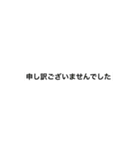 申し訳ございませんでした